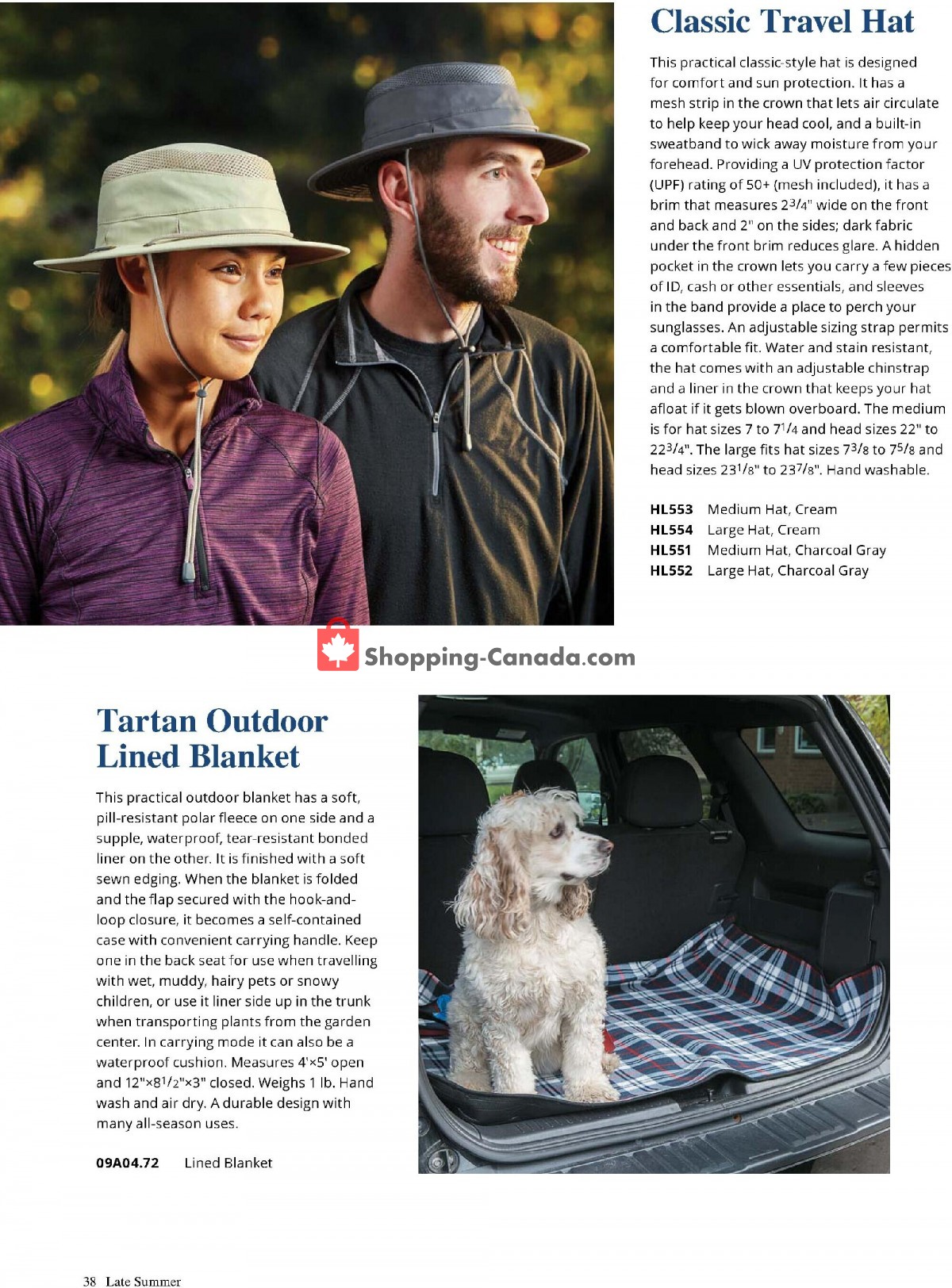 Classic Travel Hat

This practical classic-style hat is designed for comfort and sun protection. It has a mesh strip in the crown that lets air circulate to help keep your head cool, and a built-in sweatband to wick away moisture from your forehead. Providing a UV protection factor (UPF) rating of 50+ (mesh included), it has a brim that measures $2^3/_4$" wide on the front and back and 2" on the sides; dark fabric under the front brim reduces glare. A hidden pocket in the crown lets you carry a few pieces of ID, cash or other essentials, and sleeves in the band provide a place to perch your sunglasses. An adjustable sizing strap permits a comfortable fit. Water and stain resistant, the hat comes with an adjustable chinstrap and a liner in the crown that keeps your hat afloat if it gets blown overboard. The medium is for hat sizes 7 to $7^1/_4$ and head sizes 22" to $22^3/_4$". The large fits hat sizes $7^3/_8$ to $7^5/_8$ and head sizes $23^1/_8$" to $23^7/_8$". Hand washable.

HL553 Medium Hat, Cream
HL554 Large Hat, Cream
HL551 Medium Hat, Charcoal Gray
HL552 Large Hat, Charcoal Gray

Shopping-Canada.com

Tartan Outdoor Lined Blanket

This practical outdoor blanket has a soft, pill-resistant polar fleece on one side and a supple, waterproof, tear-resistant bonded liner on the other. It is finished with a soft sewn edging. When the blanket is folded and the flap secured with the hook-and-loop closure, it becomes a self-contained case with convenient carrying handle. Keep one in the back seat for use when travelling with wet, muddy, hairy pets or snowy children, or use it liner side up in the trunk when transporting plants from the garden center. In carrying mode it can also be a waterproof cushion. Measures 4'×5' open and 12"×$8^1/_2$"×3" closed. Weighs 1 lb. Hand wash and air dry. A durable design with many all-season uses.

09A04.72 Lined Blanket

38 Late Summer